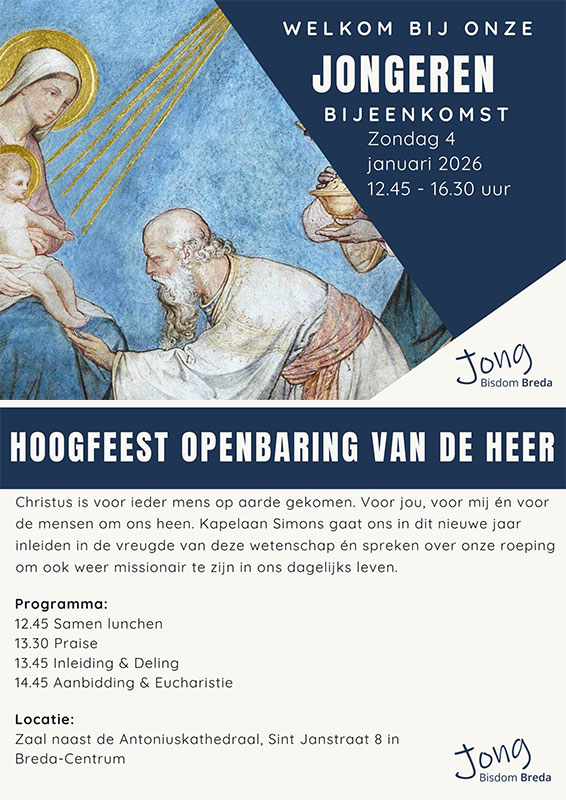 WELKOM BIJ ONZE
JONGEREN
BIJEENKOMST
Zondag 4
januari 2026
12.45 - 16.30 uur

Jong
Bisdom Breda

HOOGFEEST OPENBARING VAN DE HEER

Christus is voor ieder mens op aarde gekomen. Voor jou, voor mij én voor de mensen om ons heen. Kapelaan Simons gaat ons in dit nieuwe jaar inleiden in de vreugde van deze wetenschap én spreken over onze roeping om ook weer missionair te zijn in ons dagelijks leven.

Programma:
12.45 Samen lunchen
13.30 Praise
13.45 Inleiding & Deling
14.45 Aanbidding & Eucharistie

Locatie:
Zaal naast de Antoniuskathedraal, Sint Janstraat 8 in Breda-Centrum

Jong
Bisdom Breda